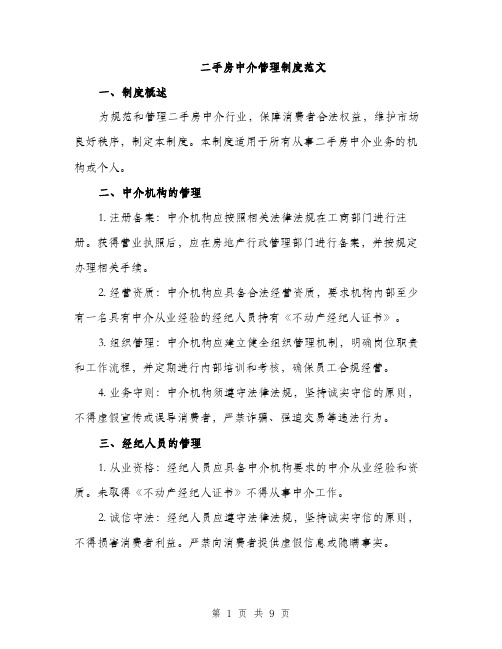 二手房中介管理制度范文

一、制度概述

为规范和管理二手房中介行业，保障消费者合法权益，维护市场良好秩序，制定本制度。本制度适用于所有从事二手房中介业务的机构或个人。

二、中介机构的管理

1. 注册备案：中介机构应按照相关法律法规在工商部门进行注册。获得营业执照后，应在房地产行政管理部门进行备案，并按规定办理相关手续。

2. 经营资质：中介机构应具备合法经营资质，要求机构内部至少有一名具有中介从业经验的经纪人员持有《不动产经纪人证书》。

3. 组织管理：中介机构应建立健全组织管理机制，明确岗位职责和工作流程，并定期进行内部培训和考核，确保员工合规经营。

4. 业务守则：中介机构须遵守法律法规，坚持诚实守信的原则，不得虚假宣传或误导消费者，严禁诈骗、强迫交易等违法行为。

三、经纪人员的管理

1. 从业资格：经纪人员应具备中介机构要求的中介从业经验和资质。未取得《不动产经纪人证书》不得从事中介工作。

2. 诚信守法：经纪人员应遵守法律法规，坚持诚实守信的原则，不得损害消费者利益。严禁向消费者提供虚假信息或隐瞒事实。

第 1 页 共 9 页